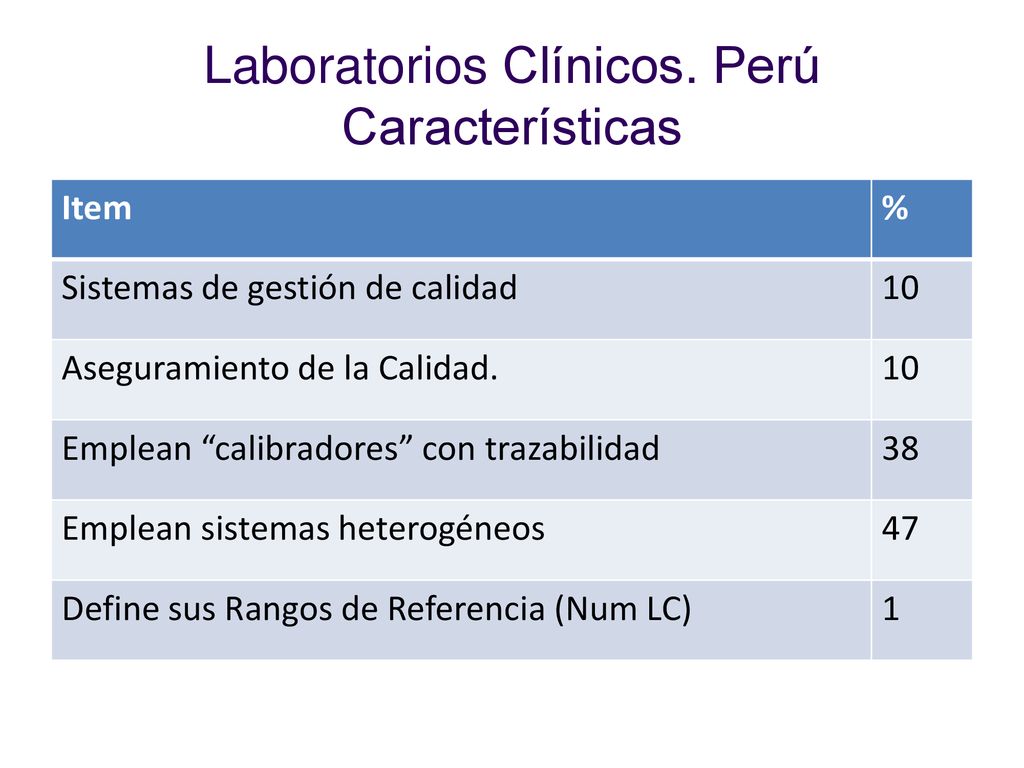 Laboratorios Clínicos. Perú
Características

| Item | % |
|---|---|
| Sistemas de gestión de calidad | 10 |
| Aseguramiento de la Calidad. | 10 |
| Emplean “calibradores” con trazabilidad | 38 |
| Emplean sistemas heterogéneos | 47 |
| Define sus Rangos de Referencia (Num LC) | 1 |